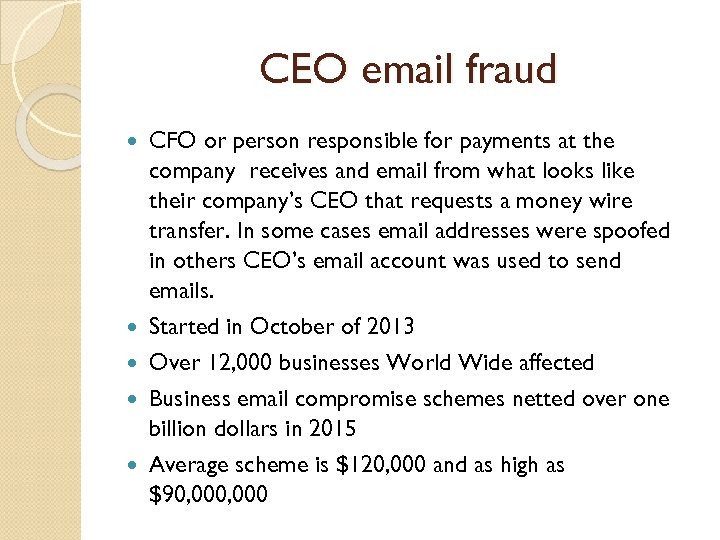 CEO email fraud

- CFO or person responsible for payments at the company receives and email from what looks like their company's CEO that requests a money wire transfer. In some cases email addresses were spoofed in others CEO's email account was used to send emails.
- Started in October of 2013
- Over 12,000 businesses World Wide affected
- Business email compromise schemes netted over one billion dollars in 2015
- Average scheme is \$120,000 and as high as \$90,000,000